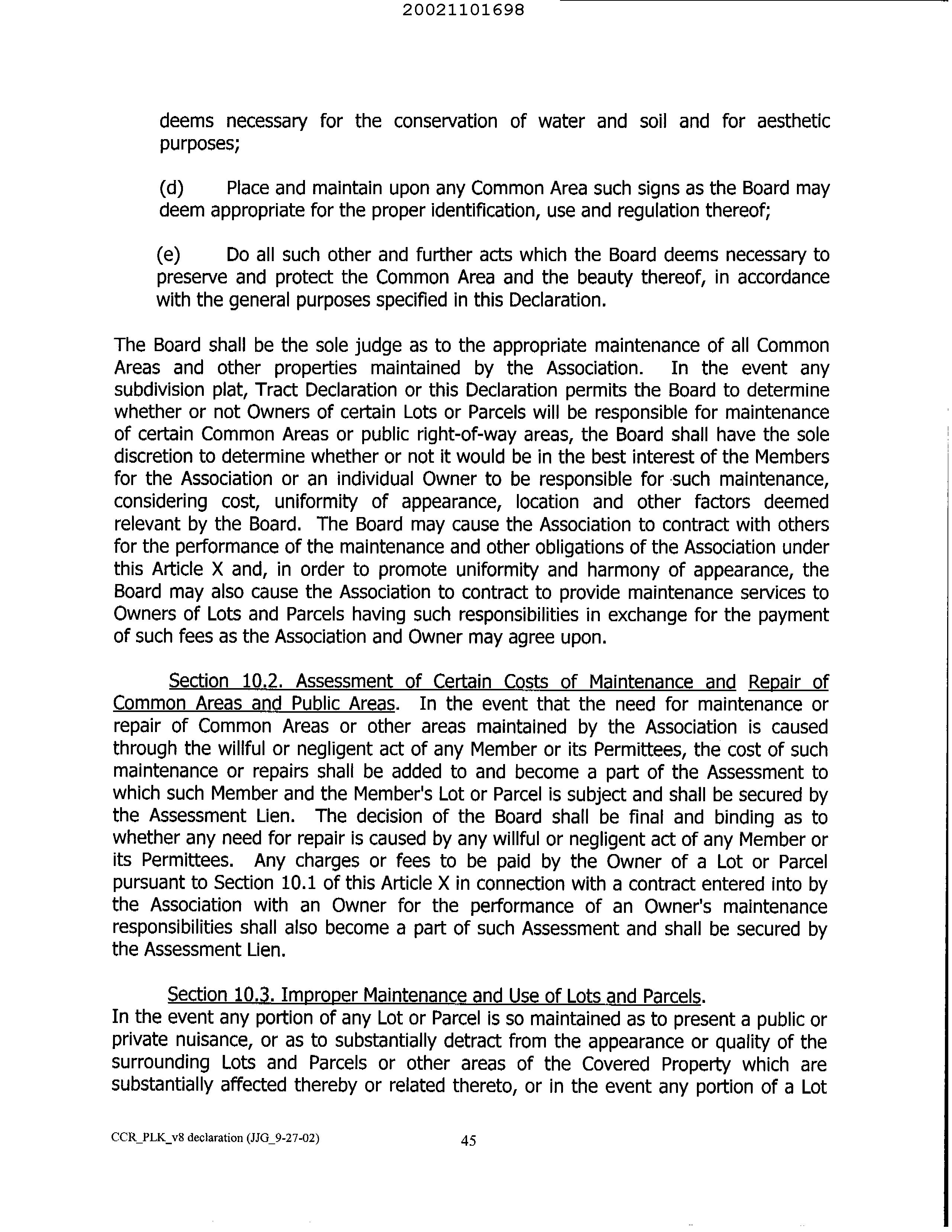 20021101698

deems necessary for the conservation of water and soil and for aesthetic purposes;

(d) Place and maintain upon any Common Area such signs as the Board may deem appropriate for the proper identification, use and regulation thereof;

(e) Do all such other and further acts which the Board deems necessary to preserve and protect the Common Area and the beauty thereof, in accordance with the general purposes specified in this Declaration.

The Board shall be the sole judge as to the appropriate maintenance of all Common Areas and other properties maintained by the Association. In the event any subdivision plat, Tract Declaration or this Declaration permits the Board to determine whether or not Owners of certain Lots or Parcels will be responsible for maintenance of certain Common Areas or public right-of-way areas, the Board shall have the sole discretion to determine whether or not it would be in the best interest of the Members for the Association or an individual Owner to be responsible for such maintenance, considering cost, uniformity of appearance, location and other factors deemed relevant by the Board. The Board may cause the Association to contract with others for the performance of the maintenance and other obligations of the Association under this Article X and, in order to promote uniformity and harmony of appearance, the Board may also cause the Association to contract to provide maintenance services to Owners of Lots and Parcels having such responsibilities in exchange for the payment of such fees as the Association and Owner may agree upon.

Section 10.2. Assessment of Certain Costs of Maintenance and Repair of Common Areas and Public Areas. In the event that the need for maintenance or repair of Common Areas or other areas maintained by the Association is caused through the willful or negligent act of any Member or its Permittees, the cost of such maintenance or repairs shall be added to and become a part of the Assessment to which such Member and the Member's Lot or Parcel is subject and shall be secured by the Assessment Lien. The decision of the Board shall be final and binding as to whether any need for repair is caused by any willful or negligent act of any Member or its Permittees. Any charges or fees to be paid by the Owner of a Lot or Parcel pursuant to Section 10.1 of this Article X in connection with a contract entered into by the Association with an Owner for the performance of an Owner's maintenance responsibilities shall also become a part of such Assessment and shall be secured by the Assessment Lien.

Section 10.3. Improper Maintenance and Use of Lots and Parcels.
In the event any portion of any Lot or Parcel is so maintained as to present a public or private nuisance, or as to substantially detract from the appearance or quality of the surrounding Lots and Parcels or other areas of the Covered Property which are substantially affected thereby or related thereto, or in the event any portion of a Lot

CCR_PLK_v8 declaration (JJG_9-27-02) 45